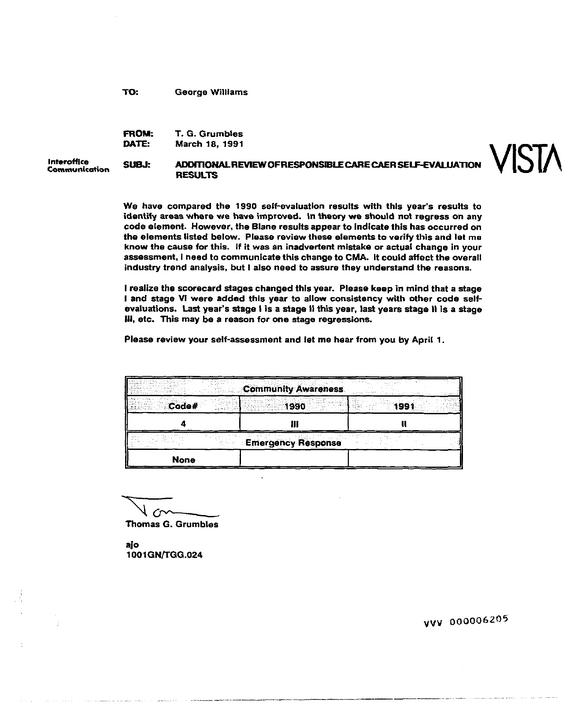 TO: George Williams

FROM: T. G. Grumbles
DATE: March 18, 1991

Interoffice Communication

SUBJ: ADDITIONAL REVIEW OF RESPONSIBLE CARE CAER SELF-EVALUATION RESULTS

VISTA

We have compared the 1990 self-evaluation results with this year's results to identify areas where we have improved. In theory we should not regress on any code element. However, the Blane results appear to indicate this has occurred on the elements listed below. Please review these elements to verify this and let me know the cause for this. If it was an inadvertent mistake or actual change in your assessment, I need to communicate this change to CMA. It could affect the overall industry trend analysis, but I also need to assure they understand the reasons.

I realize the scorecard stages changed this year. Please keep in mind that a stage I and stage VI were added this year to allow consistency with other code self-evaluations. Last year's stage I is a stage II this year, last years stage II is a stage III, etc. This may be a reason for one stage regressions.

Please review your self-assessment and let me hear from you by April 1.

| Community Awareness | | |
|---|---|---|
| Code# | 1990 | 1991 |
| 4 | III | II |
| Emergency Response | | |
| None | | |

Tom

Thomas G. Grumbles

ajo
1001GN/TGG.024

VVV 000006205